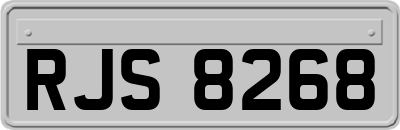 RJS 8268